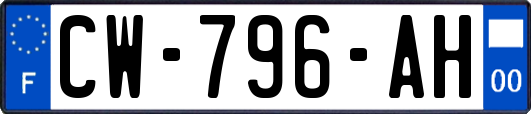 F
CW-796-AH
00